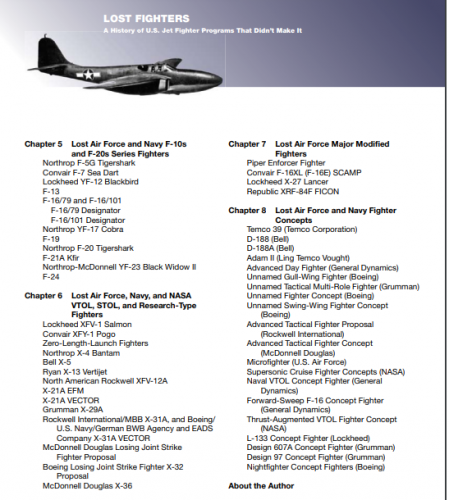 LOST FIGHTERS
A History of U.S. Jet Fighter Programs That Didn't Make It

Chapter 5 Lost Air Force and Navy F-10s and F-20s Series Fighters
Northrop F-5G Tigershark
Convair F-7 Sea Dart
Lockheed YF-12 Blackbird
F-13
F-16/79 and F-16/101
F-16/79 Designator
F-16/101 Designator
Northrop YF-17 Cobra
F-19
Northrop F-20 Tigershark
F-21A Kfir
Northrop-McDonnell YF-23 Black Widow II
F-24

Chapter 6 Lost Air Force, Navy, and NASA VTOL, STOL, and Research-Type Fighters
Lockheed XFV-1 Salmon
Convair XFY-1 Pogo
Zero-Length-Launch Fighters
Northrop X-4 Bantam
Bell X-5
Ryan X-13 Vertijet
North American Rockwell XFV-12A
X-21A EFM
X-21A VECTOR
Grumman X-29A
Rockwell International/MBB X-31A, and Boeing/U.S. Navy/German BWB Agency and EADS Company X-31A VECTOR
McDonnell Douglas Losing Joint Strike Fighter Proposal
Boeing Losing Joint Strike Fighter X-32 Proposal
McDonnell Douglas X-36

Chapter 7 Lost Air Force Major Modified Fighters
Piper Enforcer Fighter
Convair F-16XL (F-16E) SCAMP
Lockheed X-27 Lancer
Republic XRF-84F FICON

Chapter 8 Lost Air Force and Navy Fighter Concepts
Temco 39 (Temco Corporation)
D-188 (Bell)
D-188A (Bell)
Adam II (Ling Temco Vought)
Advanced Day Fighter (General Dynamics)
Unnamed Gull-Wing Fighter (Boeing)
Unnamed Tactical Multi-Role Fighter (Grumman)
Unnamed Fighter Concept (Boeing)
Unnamed Swing-Wing Fighter Concept (Boeing)
Advanced Tactical Fighter Proposal (Rockwell International)
Advanced Tactical Fighter Concept (McDonnell Douglas)
Microfighter (U.S. Air Force)
Supersonic Cruise Fighter Concepts (NASA)
Naval VTOL Concept Fighter (General Dynamics)
Forward-Sweep F-16 Concept Fighter (General Dynamics)
Thrust-Augmented VTOL Fighter Concept (NASA)
L-133 Concept Fighter (Lockheed)
Design 607A Concept Fighter (Grumman)
Design 97 Concept Fighter (Grumman)
Nightfighter Concept Fighters (Boeing)

About the Author